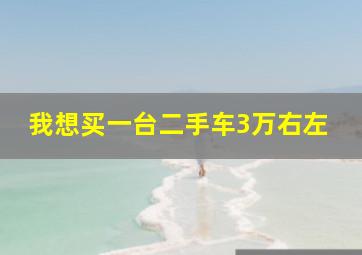 我想买一台二手车3万右左